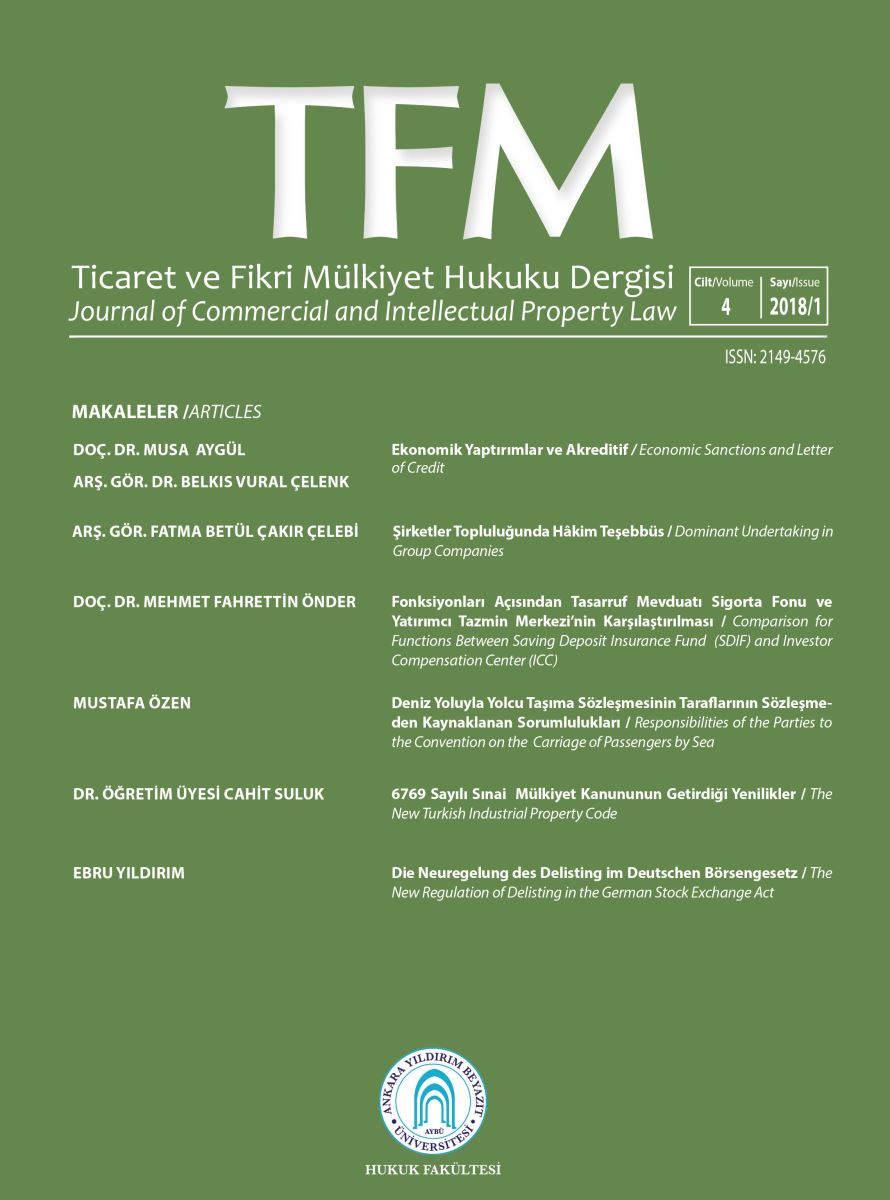 TFM

Ticaret ve Fikri Mülkiyet Hukuku Dergisi
Journal of Commercial and Intellectual Property Law

Cilt/Volume
4

Sayı/Issue
2018/1

ISSN: 2149-4576

MAKALELER /ARTICLES

DOÇ. DR. MUSA AYGÜL
ARŞ. GÖR. DR. BELKIS VURAL ÇELENK

Ekonomik Yaptırımlar ve Akreditif / Economic Sanctions and Letter of Credit

ARŞ. GÖR. FATMA BETÜL ÇAKIR ÇELEBİ

Şirketler Topluluğunda Hâkim Teşebbüs / Dominant Undertaking in Group Companies

DOÇ. DR. MEHMET FAHRETTİN ÖNDER

Fonksiyonları Açısından Tasarruf Mevduatı Sigorta Fonu ve Yatırımcı Tazmin Merkezi'nin Karşılaştırılması / Comparison for Functions Between Saving Deposit Insurance Fund (SDIF) and Investor Compensation Center (ICC)

MUSTAFA ÖZEN

Deniz Yoluyla Yolcu Taşıma Sözleşmesinin Taraflarının Sözleşmeden Kaynaklanan Sorumlulukları / Responsibilities of the Parties to the Convention on the Carriage of Passengers by Sea

DR. ÖĞRETİM ÜYESİ CAHİT SULUK

6769 Sayılı Sınai Mülkiyet Kanununun Getirdiği Yenilikler / The New Turkish Industrial Property Code

EBRU YILDIRIM

Die Neuregelung des Delisting im Deutschen Börsengesetz / The New Regulation of Delisting in the German Stock Exchange Act

ANKARA YILDIRIM BEYAZIT ÜNİVERSİTESİ
AYBÜ

HUKUK FAKÜLTESİ